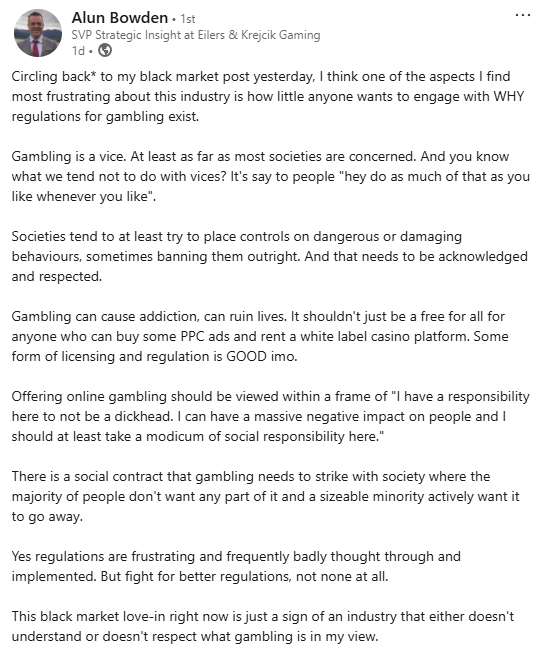 Alun Bowden • 1st
SVP Strategic Insight at Eilers & Krejcik Gaming
1d •

...

Circling back* to my black market post yesterday, I think one of the aspects I find most frustrating about this industry is how little anyone wants to engage with WHY regulations for gambling exist.

Gambling is a vice. At least as far as most societies are concerned. And you know what we tend not to do with vices? It's say to people "hey do as much of that as you like whenever you like".

Societies tend to at least try to place controls on dangerous or damaging behaviours, sometimes banning them outright. And that needs to be acknowledged and respected.

Gambling can cause addiction, can ruin lives. It shouldn't just be a free for all for anyone who can buy some PPC ads and rent a white label casino platform. Some form of licensing and regulation is GOOD imo.

Offering online gambling should be viewed within a frame of "I have a responsibility here to not be a dickhead. I can have a massive negative impact on people and I should at least take a modicum of social responsibility here."

There is a social contract that gambling needs to strike with society where the majority of people don't want any part of it and a sizeable minority actively want it to go away.

Yes regulations are frustrating and frequently badly thought through and implemented. But fight for better regulations, not none at all.

This black market love-in right now is just a sign of an industry that either doesn't understand or doesn't respect what gambling is in my view.